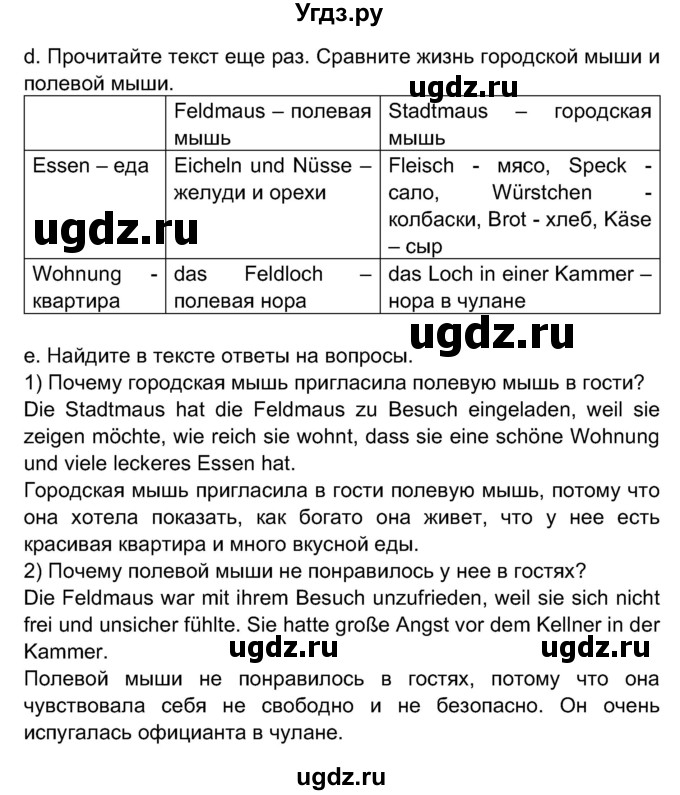 Угдз.ру

d. Прочитайте текст еще раз. Сравните жизнь городской мыши и полевой мыши.

ugdz.ru

| | Feldmaus – полевая мышь | Stadtmaus – городская мышь |
|---|---|---|
| Essen – еда | Eicheln und Nüsse – желуди и орехи | Fleisch - мясо, Speck - сало, Würstchen - колбаски, Brot - хлеб, Käse – сыр |
| Wohnung - квартира | das Feldloch – полевая нора | das Loch in einer Kammer – нора в чулане |

ugdz.ru

ugdz.ru

e. Найдите в тексте ответы на вопросы.
1) Почему городская мышь пригласила полевую мышь в гости?
Die Stadtmaus hat die Feldmaus zu Besuch eingeladen, weil sie zeigen möchte, wie reich sie wohnt, dass sie eine schöne Wohnung und viele leckeres Essen hat.
Городская мышь пригласила в гости полевую мышь, потому что она хотела показать, как богато она живет, что у нее есть красивая квартира и много вкусной еды.
2) Почему полевой мыши не понравилось у нее в гостях?
Die Feldmaus war mit ihrem Besuch unzufrieden, weil sie sich nicht frei und unsicher fühlte. Sie hatte große Angst vor dem Kellner in der Kammer.

ugdz.ru ugdz.ru

Полевой мыши не понравилось в гостях, потому что она чувствовала себя не свободно и не безопасно. Он очень испугалась официанта в чулане.

ugdz.ru